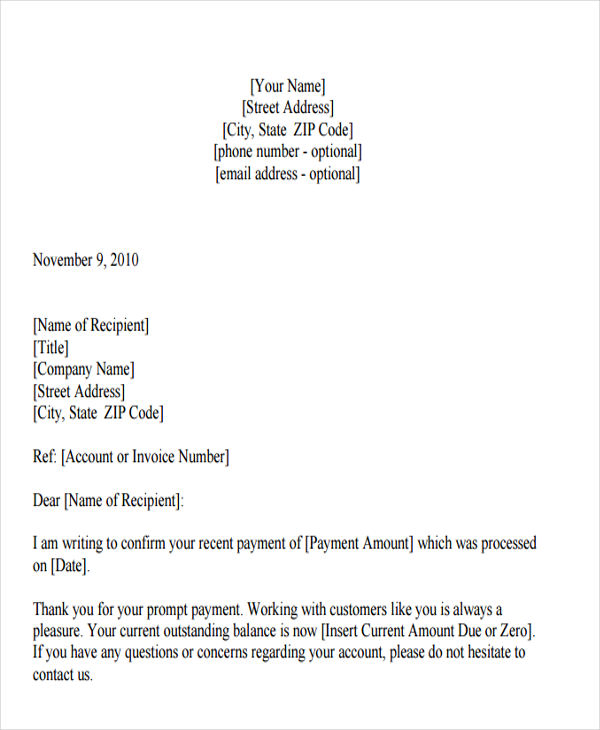 [Your Name]
[Street Address]
[City, State ZIP Code]
[phone number - optional]
[email address - optional]

November 9, 2010

[Name of Recipient]
[Title]
[Company Name]
[Street Address]
[City, State ZIP Code]

Ref: [Account or Invoice Number]

Dear [Name of Recipient]:

I am writing to confirm your recent payment of [Payment Amount] which was processed on [Date].

Thank you for your prompt payment. Working with customers like you is always a pleasure. Your current outstanding balance is now [Insert Current Amount Due or Zero]. If you have any questions or concerns regarding your account, please do not hesitate to contact us.